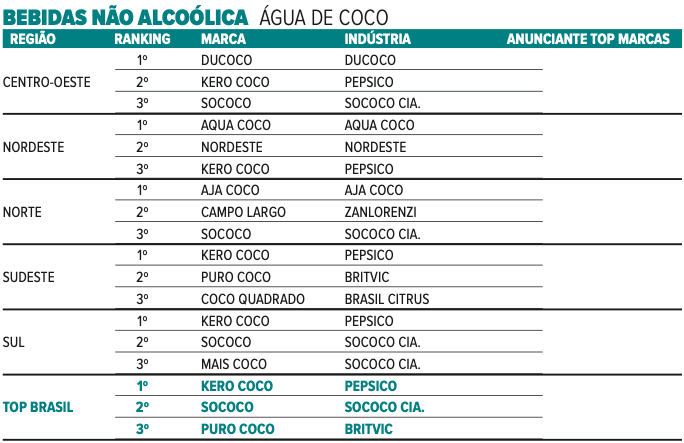 BEBIDAS NÃO ALCOÓLICA ÁGUA DE COCO

| REGIÃO | RANKING | MARCA | INDÚSTRIA | ANUNCIANTE TOP MARCAS |
|---|---|---|---|---|
| CENTRO-OESTE | 1º | DUCOCO | DUCOCO | |
| | 2º | KERO COCO | PEPSICO | |
| | 3º | SOCOCO | SOCOCO CIA. | |
| NORDESTE | 1º | AQUA COCO | AQUA COCO | |
| | 2º | NORDESTE | NORDESTE | |
| | 3º | KERO COCO | PEPSICO | |
| NORTE | 1º | AJA COCO | AJA COCO | |
| | 2º | CAMPO LARGO | ZANLORENZI | |
| | 3º | SOCOCO | SOCOCO CIA. | |
| SUDESTE | 1º | KERO COCO | PEPSICO | |
| | 2º | PURO COCO | BRITVIC | |
| | 3º | COCO QUADRADO | BRASIL CITRUS | |
| SUL | 1º | KERO COCO | PEPSICO | |
| | 2º | SOCOCO | SOCOCO CIA. | |
| | 3º | MAIS COCO | SOCOCO CIA. | |
| TOP BRASIL | 1º | KERO COCO | PEPSICO | |
| | 2º | SOCOCO | SOCOCO CIA. | |
| | 3º | PURO COCO | BRITVIC | |